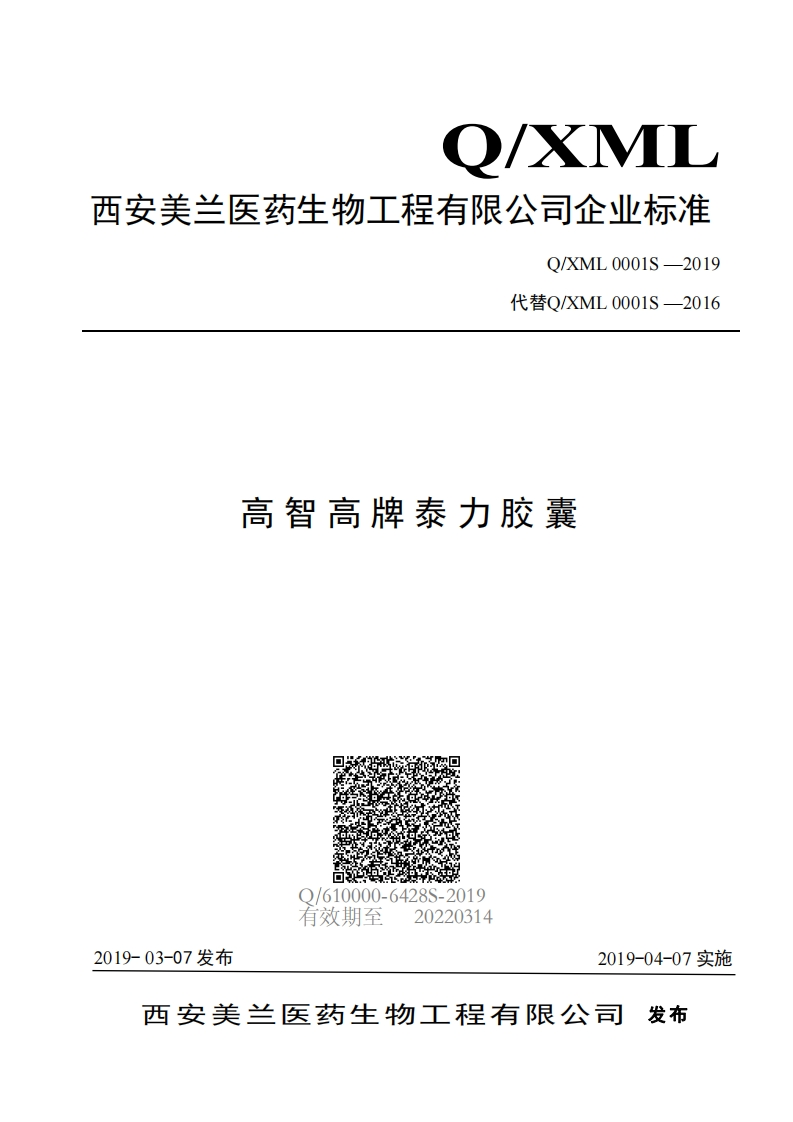 Q/XML

西安美兰医药生物工程有限公司企业标准

Q/XML 0001S —2019

代替Q/XML 0001S —2016

高智高牌泰力胶囊

Q/610000-6428S-2019
有效期至 20220314

2019- 03-07 发布

2019-04-07 实施

西安美兰医药生物工程有限公司 发布